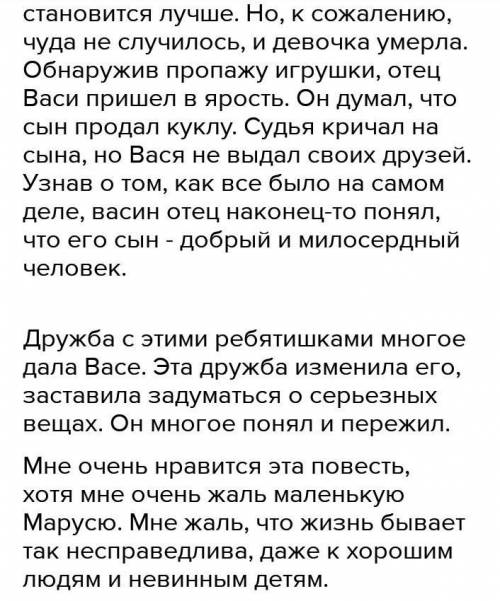 становится лучше. Но, к сожалению, чуда не случилось, и девочка умерла. Обнаружив пропажу игрушки, отец Васи пришел в ярость. Он думал, что сын продал куклу. Судья кричал на сына, но Вася не выдал своих друзей. Узнав о том, как все было на самом деле, васин отец наконец-то понял, что его сын - добрый и милосердный человек.

Дружба с этими ребятишками многое дала Васе. Эта дружба изменила его, заставила задуматься о серьезных вещах. Он многое понял и пережил.

Мне очень нравится эта повесть, хотя мне очень жаль маленькую Марусю. Мне жаль, что жизнь бывает так несправедлива, даже к хорошим людям и невинным детям.